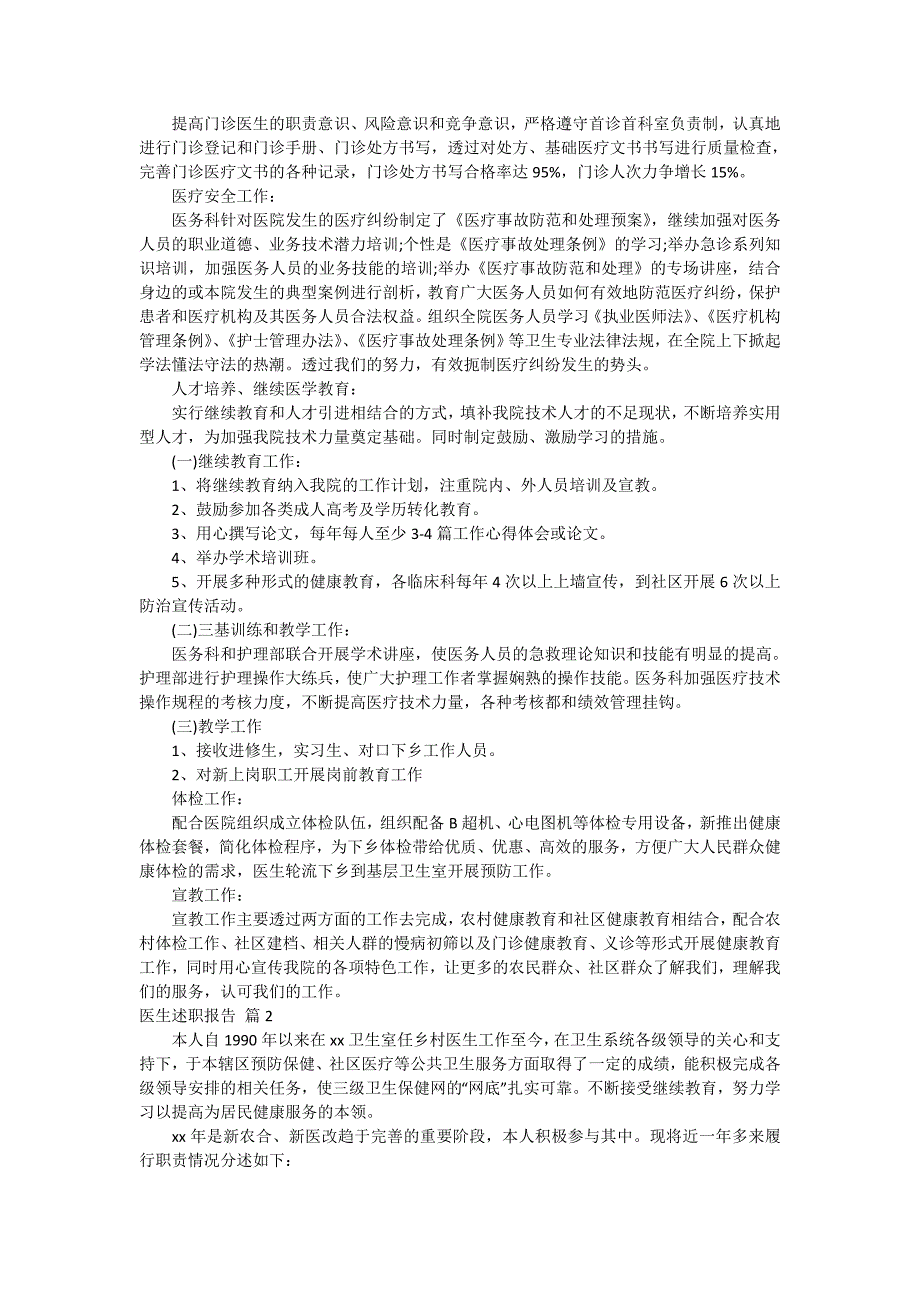 提高门诊医生的职责意识、风险意识和竞争意识，严格遵守首诊首科室负责制，认真地进行门诊登记和门诊手册、门诊处方书写，透过对处方、基础医疗文书书写进行质量检查，完善门诊医疗文书的各种记录，门诊处方书写合格率达 95%，门诊人次力争增长 15%。

医疗安全工作：

医务科针对医院发生的医疗纠纷制定了《医疗事故防范和处理预案》，继续加强对医务人员的职业道德、业务技术潜力培训;个性是《医疗事故处理条例》的学习;举办急诊系列知识培训，加强医务人员的业务技能的培训;举办《医疗事故防范和处理》的专场讲座，结合身边的或本院发生的典型案例进行剖析，教育广大医务人员如何有效地防范医疗纠纷，保护患者和医疗机构及其医务人员合法权益。组织全院医务人员学习《执业医师法》、《医疗机构管理条例》、《护士管理办法》、《医疗事故处理条例》等卫生专业法律法规，在全院上下掀起学法懂法守法的热潮。透过我们的努力，有效扼制医疗纠纷发生的势头。

人才培养、继续医学教育：

实行继续教育和人才引进相结合的方式，填补我院技术人才的不足现状，不断培养实用型人才，为加强我院技术力量奠定基础。同时制定鼓励、激励学习的措施。

(一)继续教育工作：

1、将继续教育纳入我院的工作计划，注重院内、外人员培训及宣教。

2、鼓励参加各类成人高考及学历转化教育。

3、用心撰写论文，每年每人至少 3-4 篇工作心得体会或论文。

4、举办学术培训班。

5、开展多种形式的健康教育，各临床科每年 4 次以上上墙宣传，到社区开展 6 次以上防治宣传活动。

(二)三基训练和教学工作：

医务科和护理部联合开展学术讲座，使医务人员的急救理论知识和技能有明显的提高。护理部进行护理操作大练兵，使广大护理工作者掌握娴熟的操作技能。医务科加强医疗技术操作规程的考核力度，不断提高医疗技术力量，各种考核都和绩效管理挂钩。

(三)教学工作

1、接收进修生，实习生、对口下乡工作人员。

2、对新上岗职工开展岗前教育工作

体检工作：

配合医院组织成立体检队伍，组织配备 B 超机、心电图机等体检专用设备，新推出健康体检套餐，简化体检程序，为下乡体检带给优质、优惠、高效的服务，方便广大人民群众健康体检的需求，医生轮流下乡到基层卫生室开展预防工作。

宣教工作：

宣教工作主要透过两方面的工作去完成，农村健康教育和社区健康教育相结合，配合农村体检工作、社区建档、相关人群的慢病初筛以及门诊健康教育、义诊等形式开展健康教育工作，同时用心宣传我院的各项特色工作，让更多的农民群众、社区群众了解我们，理解我们的服务，认可我们的工作。

医生述职报告 篇 2

本人自 1990 年以来在 xx 卫生室任乡村医生工作至今，在卫生系统各级领导的关心和支持下，于本辖区预防保健、社区医疗等公共卫生服务方面取得了一定的成绩，能积极完成各级领导安排的相关任务，使三级卫生保健网的“网底”扎实可靠。不断接受继续教育，努力学习以提高为居民健康服务的本领。

xx 年是新农合、新医改趋于完善的重要阶段，本人积极参与其中。现将近一年多来履行职责情况分述如下: